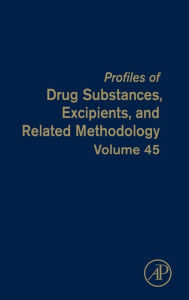 Profiles of
Drug Substances, Excipients, and Related Methodology
Volume 45

AP